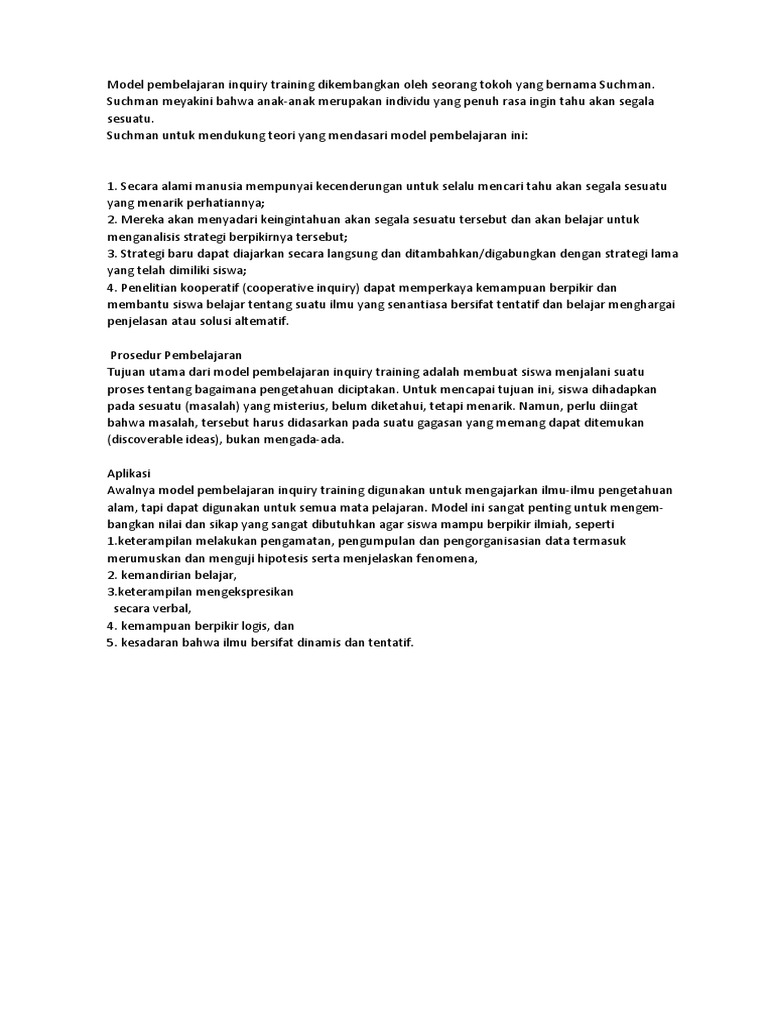 Model pembelajaran inquiry training dikembangkan oleh seorang tokoh yang bernama Suchman. Suchman meyakini bahwa anak-anak merupakan individu yang penuh rasa ingin tahu akan segala sesuatu.
Suchman untuk mendukung teori yang mendasari model pembelajaran ini:

1. Secara alami manusia mempunyai kecenderungan untuk selalu mencari tahu akan segala sesuatu yang menarik perhatiannya;
2. Mereka akan menyadari keingintahuan akan segala sesuatu tersebut dan akan belajar untuk menganalisis strategi berpikirnya tersebut;
3. Strategi baru dapat diajarkan secara langsung dan ditambahkan/digabungkan dengan strategi lama yang telah dimiliki siswa;
4. Penelitian kooperatif (cooperative inquiry) dapat memperkaya kemampuan berpikir dan membantu siswa belajar tentang suatu ilmu yang senantiasa bersifat tentatif dan belajar menghargai penjelasan atau solusi altematif.

Prosedur Pembelajaran
Tujuan utama dari model pembelajaran inquiry training adalah membuat siswa menjalani suatu proses tentang bagaimana pengetahuan diciptakan. Untuk mencapai tujuan ini, siswa dihadapkan pada sesuatu (masalah) yang misterius, belum diketahui, tetapi menarik. Namun, perlu diingat bahwa masalah, tersebut harus didasarkan pada suatu gagasan yang memang dapat ditemukan (discoverable ideas), bukan mengada-ada.

Aplikasi
Awalnya model pembelajaran inquiry training digunakan untuk mengajarkan ilmu-ilmu pengetahuan alam, tapi dapat digunakan untuk semua mata pelajaran. Model ini sangat penting untuk mengembangkan nilai dan sikap yang sangat dibutuhkan agar siswa mampu berpikir ilmiah, seperti
1.keterampilan melakukan pengamatan, pengumpulan dan pengorganisasian data termasuk merumuskan dan menguji hipotesis serta menjelaskan fenomena,
2. kemandirian belajar,
3.keterampilan mengekspresikan
secara verbal,
4. kemampuan berpikir logis, dan
5. kesadaran bahwa ilmu bersifat dinamis dan tentatif.